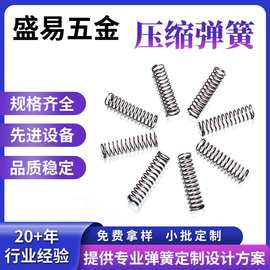 盛易五金
压缩弹簧

规格齐全
先进设备
品质稳定

20+年
行业经验

免费拿样 小批定制
提供专业弹簧定制设计方案